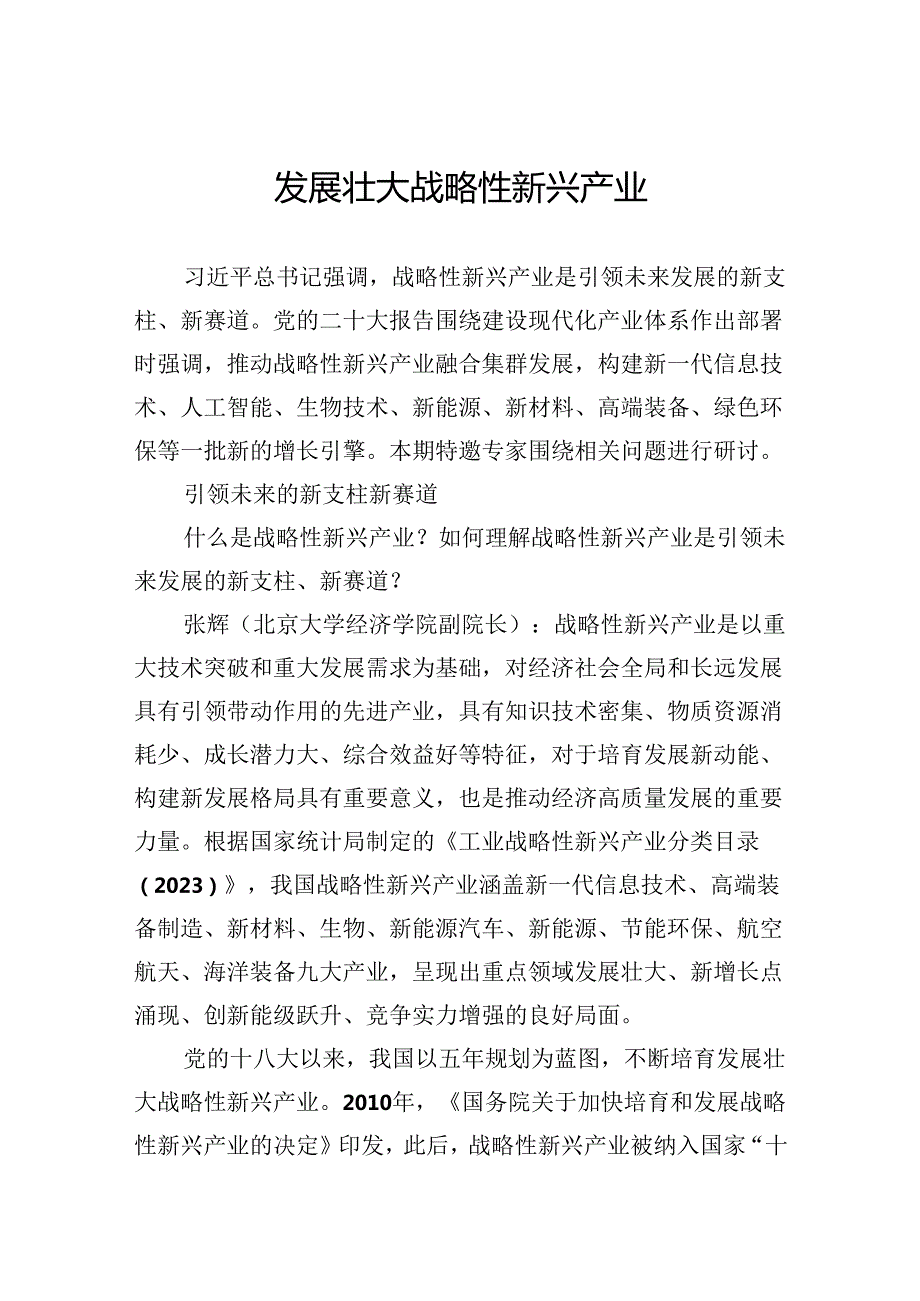 发展壮大战略性新兴产业

习近平总书记强调，战略性新兴产业是引领未来发展的新支柱、新赛道。党的二十大报告围绕建设现代化产业体系作出部署时强调，推动战略性新兴产业融合集群发展，构建新一代信息技术、人工智能、生物技术、新能源、新材料、高端装备、绿色环保等一批新的增长引擎。本期特邀专家围绕相关问题进行研讨。

引领未来的新支柱新赛道

什么是战略性新兴产业？如何理解战略性新兴产业是引领未来发展的新支柱、新赛道？

张辉（北京大学经济学院副院长）：战略性新兴产业是以重大技术突破和重大发展需求为基础，对经济社会全局和长远发展具有引领带动作用的先进产业，具有知识技术密集、物质资源消耗少、成长潜力大、综合效益好等特征，对于培育发展新动能、构建新发展格局具有重要意义，也是推动经济高质量发展的重要力量。根据国家统计局制定的《工业战略性新兴产业分类目录（2023）》，我国战略性新兴产业涵盖新一代信息技术、高端装备制造、新材料、生物、新能源汽车、新能源、节能环保、航空航天、海洋装备九大产业，呈现出重点领域发展壮大、新增长点涌现、创新能级跃升、竞争实力增强的良好局面。

党的十八大以来，我国以五年规划为蓝图，不断培育发展壮大战略性新兴产业。2010年，《国务院关于加快培育和发展战略性新兴产业的决定》印发，此后，战略性新兴产业被纳入国家“十